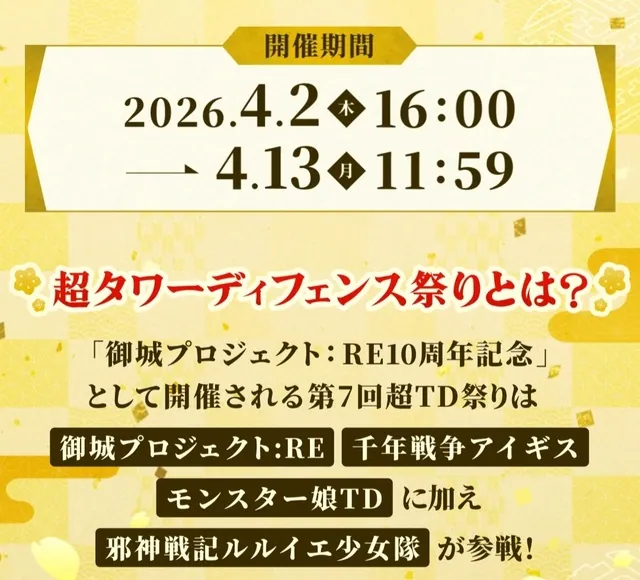 開催期間

2026.4.2 木 16:00
→ 4.13 月 11:59

超タワーディフェンス祭りとは?

「御城プロジェクト:RE10周年記念」
として開催される第7回超TD祭りは
御城プロジェクト:RE 千年戦争アイギス
モンスター娘TD に加え
邪神戦記ルルイエ少女隊 が参戦!